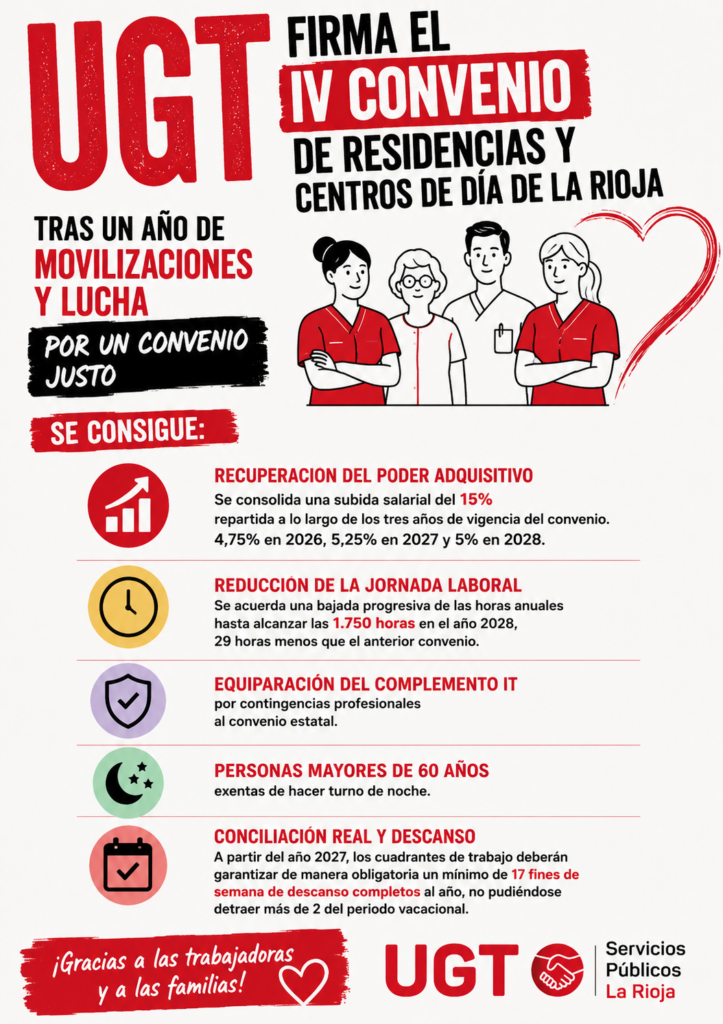 UGT

FIRMA EL
IV CONVENIO
DE RESIDENCIAS Y
CENTROS DE DÍA DE LA RIOJA

TRAS UN AÑO DE
MOVILIZACIONES
Y LUCHA
POR UN CONVENIO
JUSTO

SE CONSIGUE:

RECUPERACION DEL PODER ADQUISITIVO
Se consolida una subida salarial del 15% repartida a lo largo de los tres años de vigencia del convenio. 4,75% en 2026, 5,25% en 2027 y 5% en 2028.

REDUCCIÓN DE LA JORNADA LABORAL
Se acuerda una bajada progresiva de las horas anuales hasta alcanzar las 1.750 horas en el año 2028, 29 horas menos que el anterior convenio.

EQUIPARACIÓN DEL COMPLEMENTO IT
por contingencias profesionales al convenio estatal.

PERSONAS MAYORES DE 60 AÑOS
exentas de hacer turno de noche.

CONCILIACIÓN REAL Y DESCANSO
A partir del año 2027, los cuadrantes de trabajo deberán garantizar de manera obligatoria un mínimo de 17 fines de semana de descanso completos al año, no pudiéndose detraer más de 2 del periodo vacacional.

¡Gracias a las trabajadoras
y a las familias!

UGT
Servicios
Públicos
La Rioja